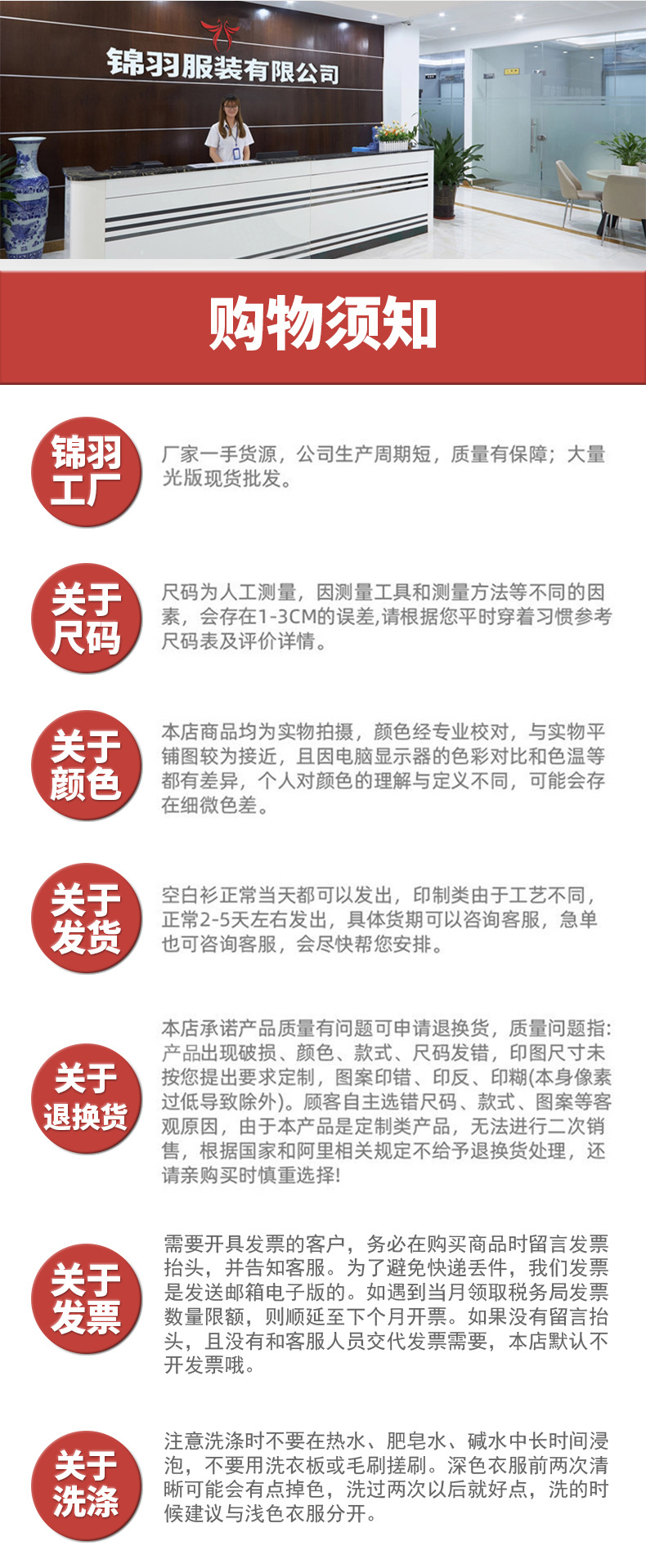 锦羽服装有限公司

购物须知

锦羽工厂

厂家一手货源，公司生产周期短，质量有保障；大量光版现货批发。

关于尺码

尺码为人工测量，因测量工具和测量方法等不同的因素，会存在1-3CM的误差,请根据您平时穿着习惯参考尺码表及评价详情。

关于颜色

本店商品均为实物拍摄，颜色经专业校对，与实物平铺图较为接近，且因电脑显示器的色彩对比和色温等都有差异，个人对颜色的理解与定义不同，可能会存在细微色差。

关于发货

空白衫正常当天都可以发出，印制类由于工艺不同，正常2-5天左右发出，具体货期可以咨询客服，急单也可咨询客服，会尽快帮您安排。

关于退换货

本店承诺产品质量有问题可申请退换货，质量问题指:产品出现破损、颜色、款式、尺码发错，印图尺寸未按您提出要求定制，图案印错、印反、印糊(本身像素过低导致除外)。顾客自主选错尺码、款式、图案等客观原因，由于本产品是定制类产品，无法进行二次销售，根据国家和阿里相关规定不给予退换货处理，还请亲购买时慎重选择!

关于发票

需要开具发票的客户，务必在购买商品时留言发票抬头，并告知客服。为了避免快递丢件，我们发票是发送邮箱电子版的。如遇到当月领取税务局发票数量限额，则顺延至下个月开票。如果没有留言抬头，且没有和客服人员交代发票需要，本店默认不开发票哦。

关于洗涤

注意洗涤时不要在热水、肥皂水、碱水中长时间浸泡，不要用洗衣板或毛刷搓刷。深色衣服前两次清晰可能会有点掉色，洗过两次以后就好点，洗的时候建议与浅色衣服分开。